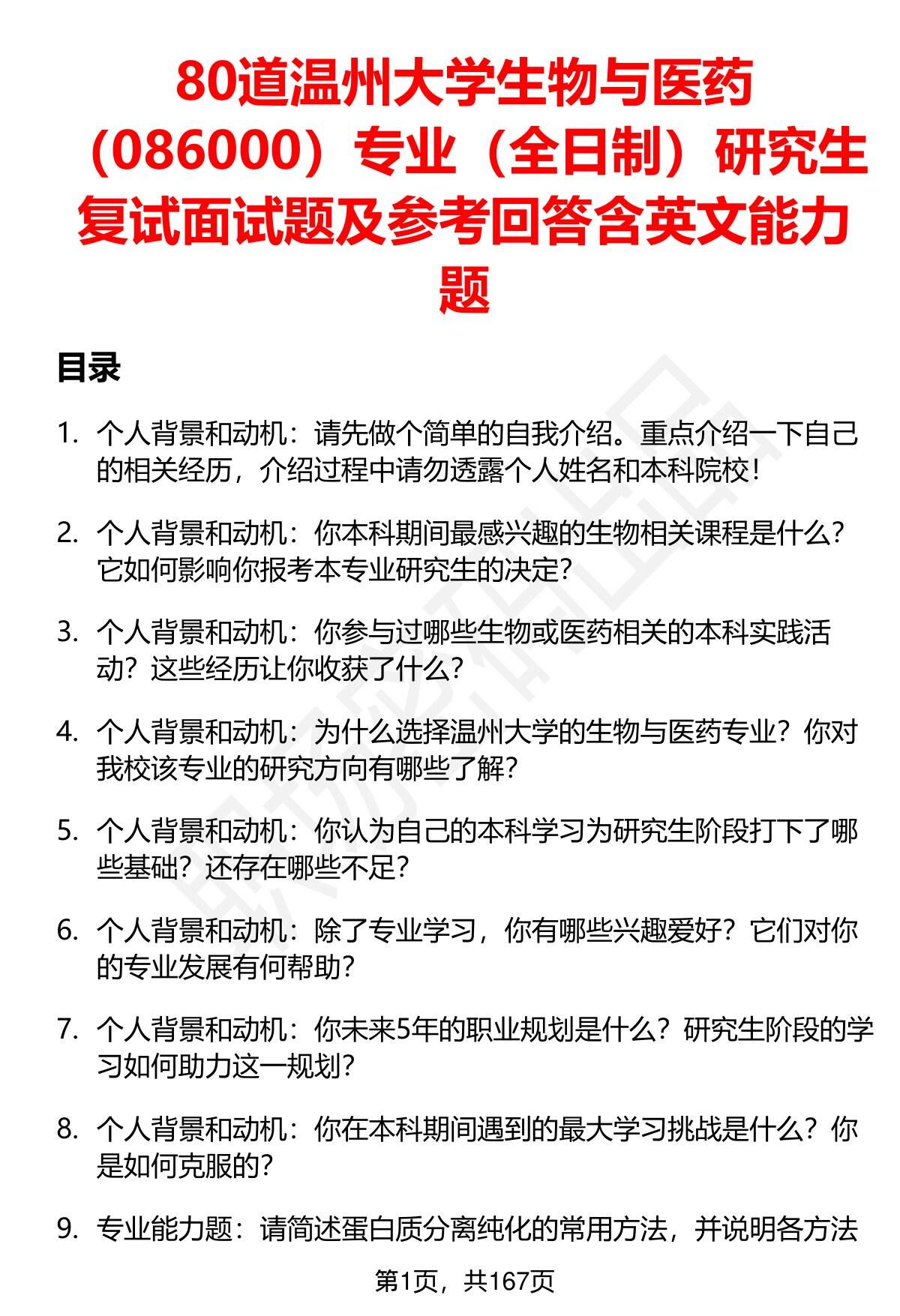 80道温州大学生物与医药（086000）专业（全日制）研究生复试面试题及参考回答含英文能力题

目录

1. 个人背景和动机：请先做个简单的自我介绍。重点介绍一下自己的相关经历，介绍过程中请勿透露个人姓名和本科院校！

2. 个人背景和动机：你本科期间最感兴趣的生物相关课程是什么？它如何影响你报考本专业研究生的决定？

3. 个人背景和动机：你参与过哪些生物或医药相关的本科实践活动？这些经历让你收获了什么？

4. 个人背景和动机：为什么选择温州大学的生物与医药专业？你对我校该专业的研究方向有哪些了解？

5. 个人背景和动机：你认为自己的本科学习为研究生阶段打下了哪些基础？还存在哪些不足？

6. 个人背景和动机：除了专业学习，你有哪些兴趣爱好？它们对你的专业发展有何帮助？

7. 个人背景和动机：你未来5年的职业规划是什么？研究生阶段的学习如何助力这一规划？

8. 个人背景和动机：你在本科期间遇到的最大学习挑战是什么？你是如何克服的？

9. 专业能力题：请简述蛋白质分离纯化的常用方法，并说明各方法

第1页，共167页